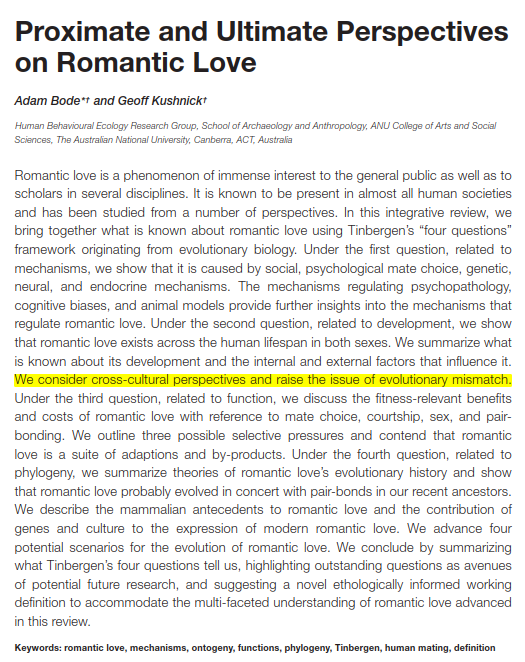 Proximate and Ultimate Perspectives on Romantic Love

Adam Bode*† and Geoff Kushnick†

Human Behavioural Ecology Research Group, School of Archaeology and Anthropology, ANU College of Arts and Social Sciences, The Australian National University, Canberra, ACT, Australia

Romantic love is a phenomenon of immense interest to the general public as well as to scholars in several disciplines. It is known to be present in almost all human societies and has been studied from a number of perspectives. In this integrative review, we bring together what is known about romantic love using Tinbergen's "four questions" framework originating from evolutionary biology. Under the first question, related to mechanisms, we show that it is caused by social, psychological mate choice, genetic, neural, and endocrine mechanisms. The mechanisms regulating psychopathology, cognitive biases, and animal models provide further insights into the mechanisms that regulate romantic love. Under the second question, related to development, we show that romantic love exists across the human lifespan in both sexes. We summarize what is known about its development and the internal and external factors that influence it. We consider cross-cultural perspectives and raise the issue of evolutionary mismatch. Under the third question, related to function, we discuss the fitness-relevant benefits and costs of romantic love with reference to mate choice, courtship, sex, and pair-bonding. We outline three possible selective pressures and contend that romantic love is a suite of adaptions and by-products. Under the fourth question, related to phylogeny, we summarize theories of romantic love's evolutionary history and show that romantic love probably evolved in concert with pair-bonds in our recent ancestors. We describe the mammalian antecedents to romantic love and the contribution of genes and culture to the expression of modern romantic love. We advance four potential scenarios for the evolution of romantic love. We conclude by summarizing what Tinbergen's four questions tell us, highlighting outstanding questions as avenues of potential future research, and suggesting a novel ethologically informed working definition to accommodate the multi-faceted understanding of romantic love advanced in this review.

Keywords: romantic love, mechanisms, ontogeny, functions, phylogeny, Tinbergen, human mating, definition